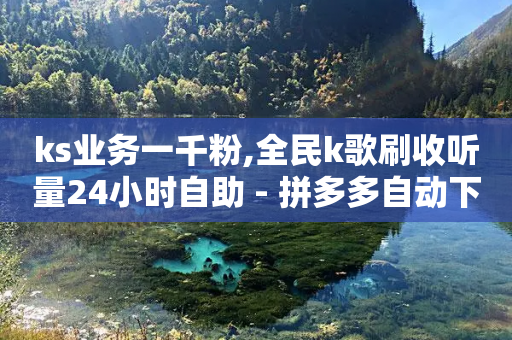 ks业务一千粉,全民k歌刷收听量24小时自助 - 拼多多自动下